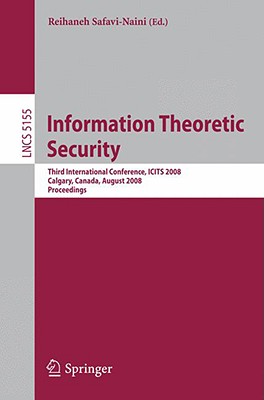 Reihaneh Safavi-Naini (Ed.)

LNCS 5155

Information Theoretic Security

Third International Conference, ICITS 2008
Calgary, Canada, August 2008
Proceedings

Springer